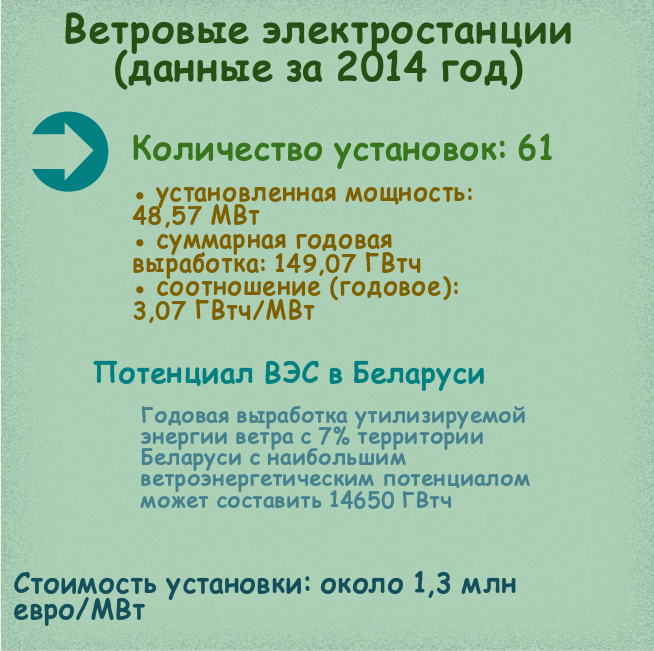 Ветровые электростанции
(данные за 2014 год)

Количество установок: 61

• установленная мощность: 48,57 МВт
• суммарная годовая выработка: 149,07 ГВтч
• соотношение (годовое): 3,07 ГВтч/МВт

Потенциал ВЭС в Беларуси

Годовая выработка утилизируемой энергии ветра с 7% территории Беларуси с наибольшим ветроэнергетическим потенциалом может составить 14650 ГВтч

Стоимость установки: около 1,3 млн евро/МВт